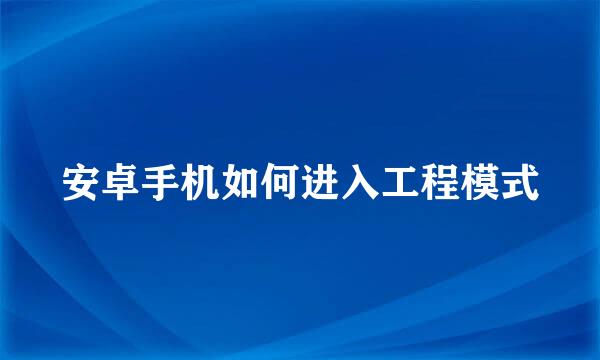 安卓手机如何进入工程模式